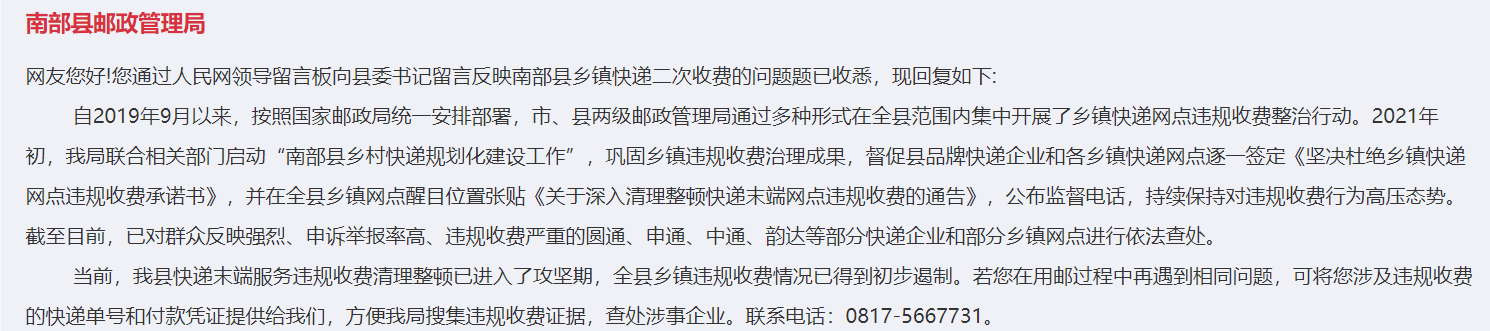 南部县邮政管理局

网友您好!您通过人民网领导留言板向县委书记留言反映南部县乡镇快递二次收费的问题题已收悉，现回复如下:

自2019年9月以来，按照国家邮政局统一安排部署，市、县两级邮政管理局通过多种形式在全县范围内集中开展了乡镇快递网点违规收费整治行动。2021年初，我局联合相关部门启动“南部县乡村快递规划化建设工作”，巩固乡镇违规收费治理成果，督促县品牌快递企业和各乡镇快递网点逐一签定《坚决杜绝乡镇快递网点违规收费承诺书》，并在全县乡镇网点醒目位置张贴《关于深入清理整顿快递末端网点违规收费的通告》，公布监督电话，持续保持对违规收费行为高压态势。截至目前，已对群众反映强烈、申诉举报率高、违规收费严重的圆通、申通、中通、韵达等部分快递企业和部分乡镇网点进行依法查处。

当前，我县快递末端服务违规收费清理整顿已进入了攻坚期，全县乡镇违规收费情况已得到初步遏制。若您在用邮过程中再遇到相同问题，可将您涉及违规收费的快递单号和付款凭证提供给我们，方便我局搜集违规收费证据，查处涉事企业。联系电话：0817-5667731。